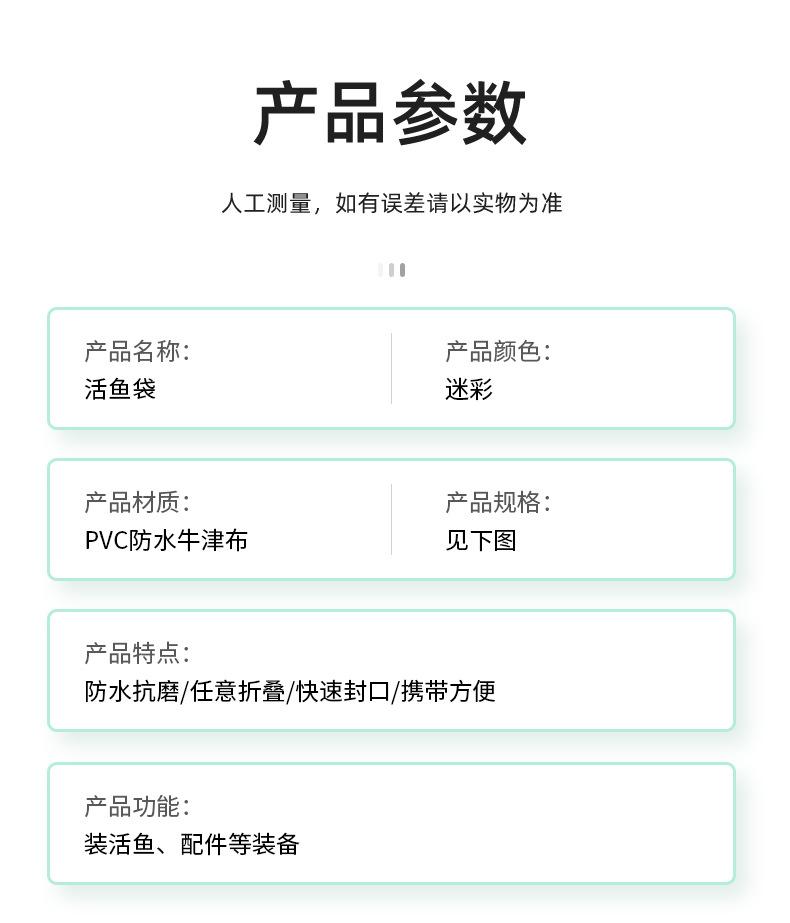 产品参数

人工测量，如有误差请以实物为准

产品名称:
活鱼袋

产品颜色:
迷彩

产品材质:
PVC防水牛津布

产品规格:
见下图

产品特点:
防水抗磨/任意折叠/快速封口/携带方便

产品功能:
装活鱼、配件等装备